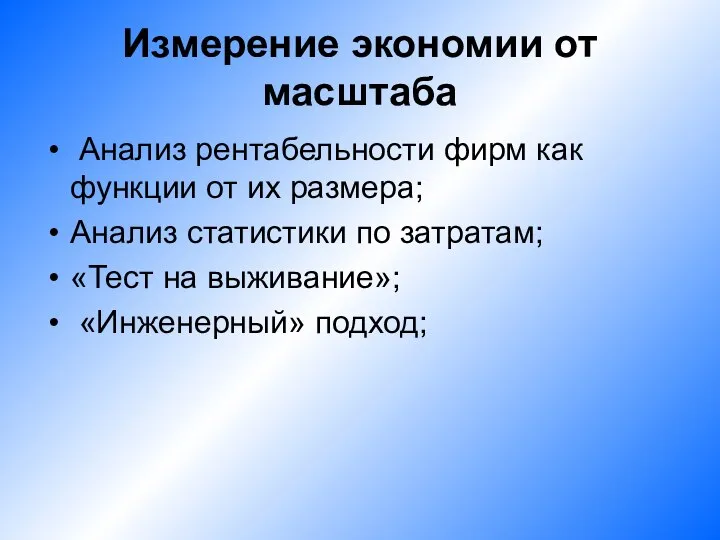 Измерение экономии от масштаба

• Анализ рентабельности фирм как функции от их размера;
• Анализ статистики по затратам;
• «Тест на выживание»;
• «Инженерный» подход;